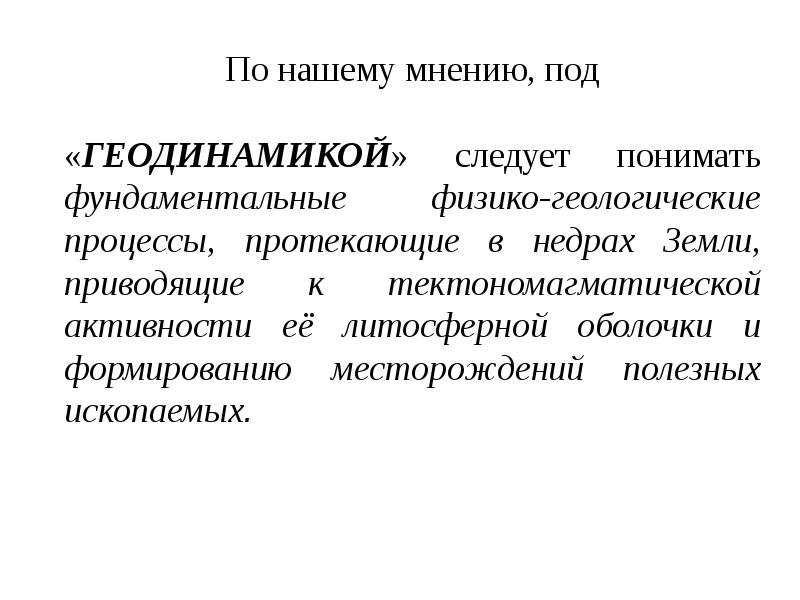 По нашему мнению, под

«ГЕОДИНАМИКОЙ» следует понимать фундаментальные физико-геологические процессы, протекающие в недрах Земли, приводящие к тектономагматической активности её литосферной оболочки и формированию месторождений полезных ископаемых.